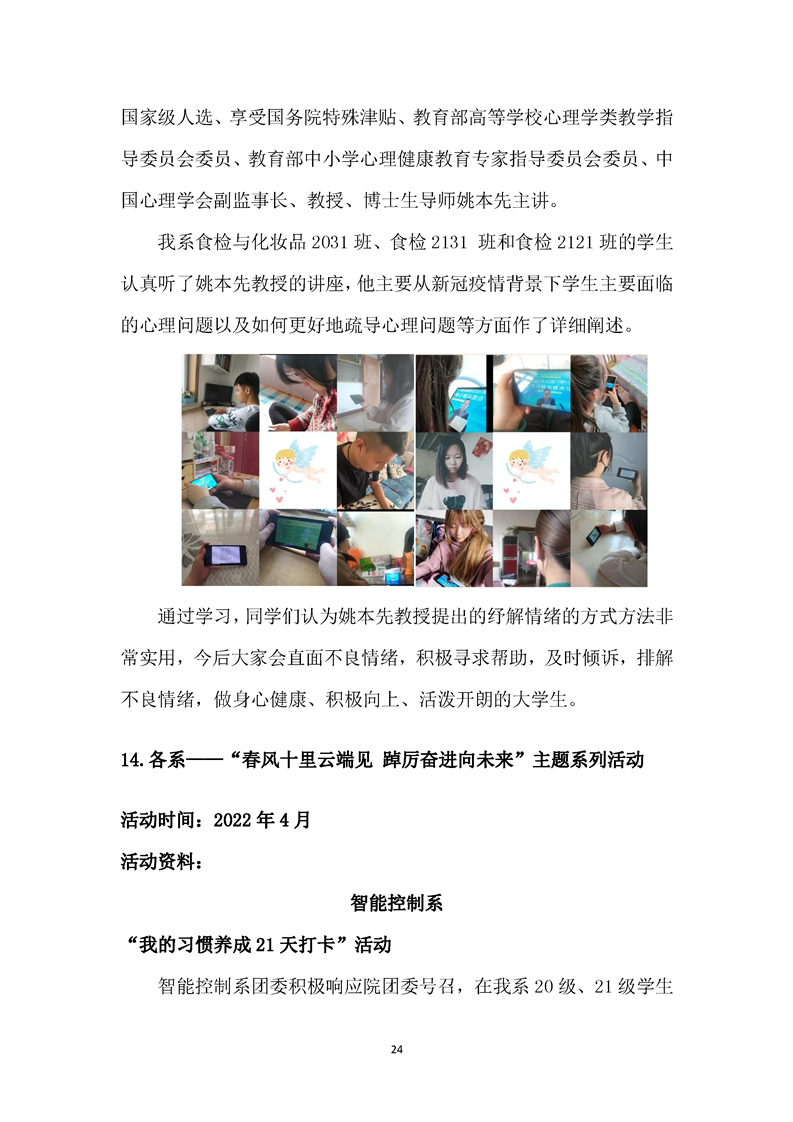 国家级人选、享受国务院特殊津贴、教育部高等学校心理学类教学指导委员会委员、教育部中小学心理健康教育专家指导委员会委员、中国心理学会副监事长、教授、博士生导师姚本先主讲。

我系食检与化妆品 2031 班、食检 2131 班和食检 2121 班的学生认真听了姚本先教授的讲座，他主要从新冠疫情背景下学生主要面临的心理问题以及如何更好地疏导心理问题等方面作了详细阐述。

通过学习，同学们认为姚本先教授提出的纾解情绪的方式方法非常实用，今后大家会直面不良情绪，积极寻求帮助，及时倾诉，排解不良情绪，做身心健康、积极向上、活泼开朗的大学生。

14.各系——“春风十里云端见 踔厉奋进向未来”主题系列活动

活动时间：2022 年 4 月

活动资料：

智能控制系

“我的习惯养成 21 天打卡”活动

智能控制系团委积极响应院团委号召，在我系 20 级、21 级学生

24